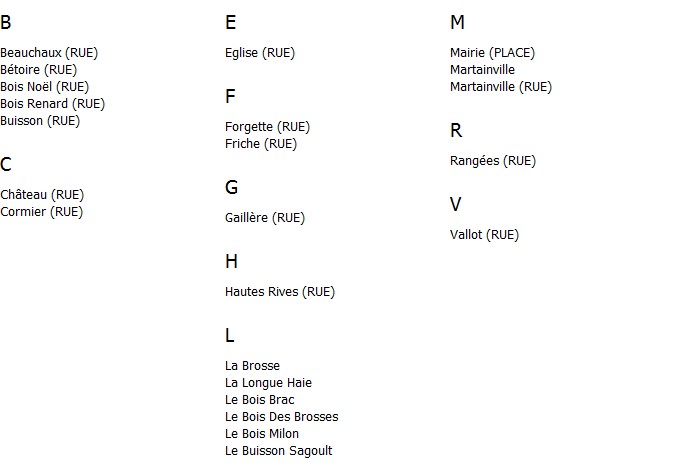 B

Beauchaux (RUE)
Bétoire (RUE)
Bois Noël (RUE)
Bois Renard (RUE)
Buisson (RUE)

C

Château (RUE)
Cormier (RUE)

E

Eglise (RUE)

F

Forgette (RUE)
Friche (RUE)

G

Gaillère (RUE)

H

Hautes Rives (RUE)

L

La Brosse
La Longue Haie
Le Bois Brac
Le Bois Des Brosses
Le Bois Milon
Le Buisson Sagoult

M

Mairie (PLACE)
Martainville
Martainville (RUE)

R

Rangées (RUE)

V

Vallot (RUE)